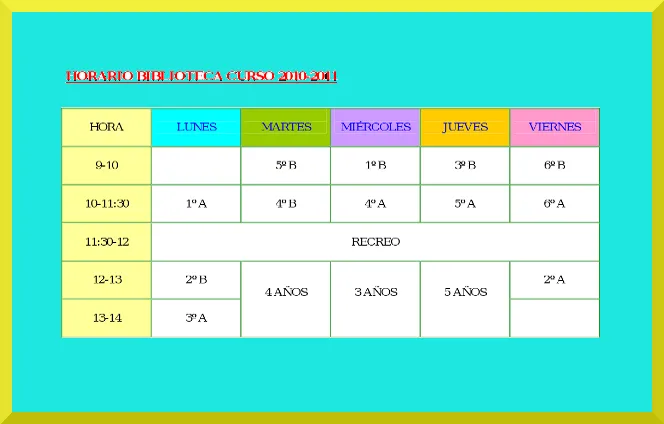 HORARIO BIBLIOTECA CURSO 2010-2011

| HORA | LUNES | MARTES | MIÉRCOLES | JUEVES | VIERNES |
|---|---|---|---|---|---|
| 9-10 |  | 5º B | 1º B | 3º B | 6º B |
| 10-11:30 | 1º A | 4º B | 4º A | 5º A | 6º A |
| 11:30-12 | RECREO |  |  |  |  |
| 12-13 | 2º B | 4 AÑOS | 3 AÑOS | 5 AÑOS | 2º A |
| 13-14 | 3º A |  |  |  |  |